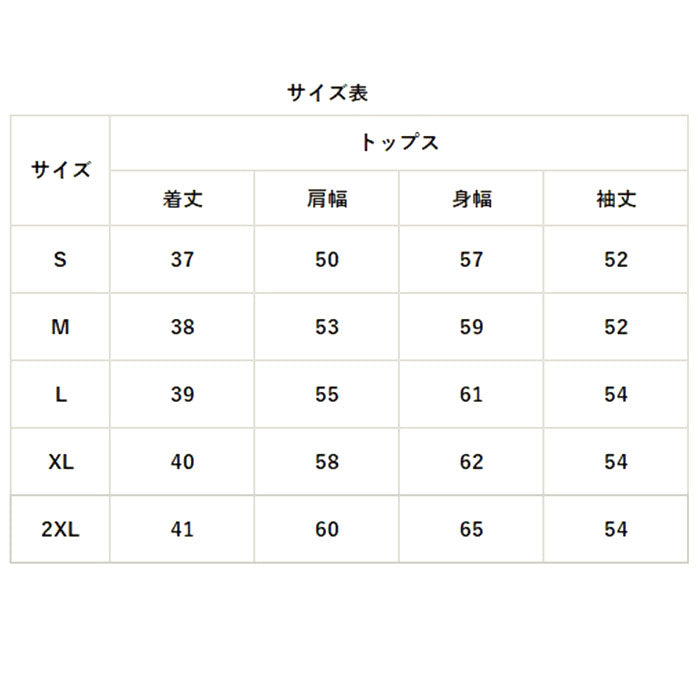 サイズ表

| サイズ | トップス | | | |
|---|---|---|---|---|
| | 着丈 | 肩幅 | 身幅 | 袖丈 |
| S | 37 | 50 | 57 | 52 |
| M | 38 | 53 | 59 | 52 |
| L | 39 | 55 | 61 | 54 |
| XL | 40 | 58 | 62 | 54 |
| 2XL | 41 | 60 | 65 | 54 |